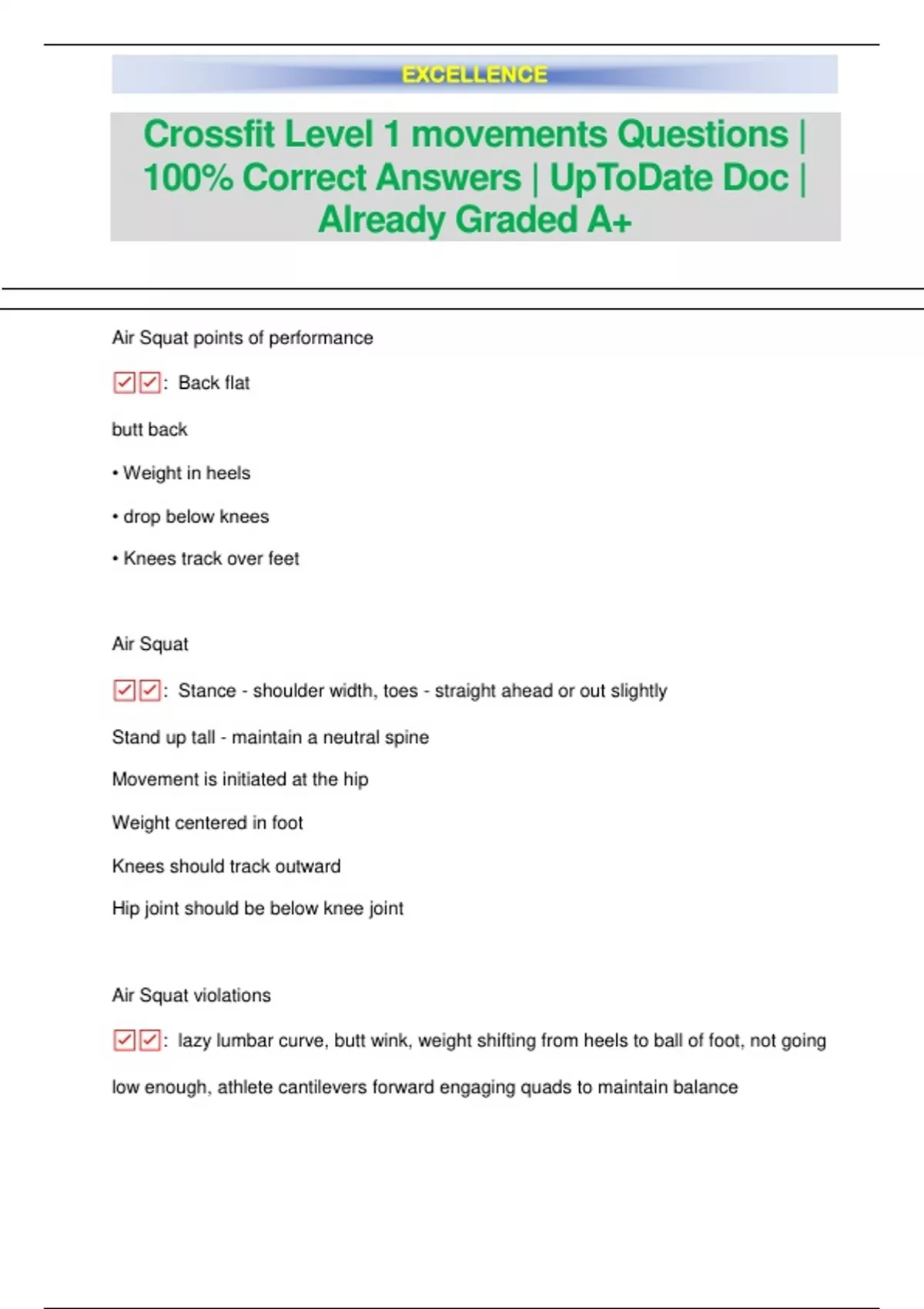 EXCELLENCE

Crossfit Level 1 movements Questions | 100% Correct Answers | UpToDate Doc | Already Graded A+

Air Squat points of performance

☑☑: Back flat

butt back

• Weight in heels

• drop below knees

• Knees track over feet

Air Squat

☑☑: Stance - shoulder width, toes - straight ahead or out slightly

Stand up tall - maintain a neutral spine

Movement is initiated at the hip

Weight centered in foot

Knees should track outward

Hip joint should be below knee joint

Air Squat violations

☑☑: lazy lumbar curve, butt wink, weight shifting from heels to ball of foot, not going low enough, athlete cantilevers forward engaging quads to maintain balance